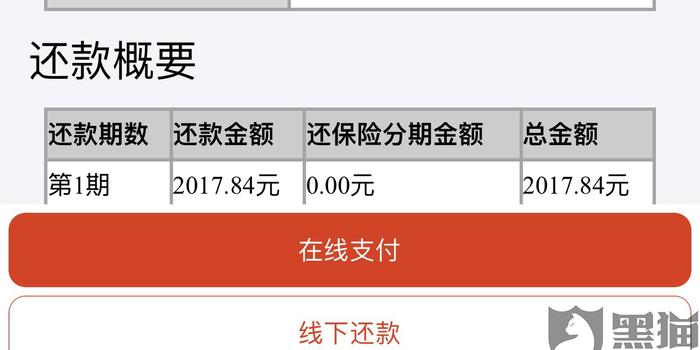 还款概要

| 还款期数 | 还款金额 | 还保险分期金额 | 总金额 |
|---|---|---|---|
| 第1期 | 2017.84元 | 0.00元 | 2017.84元 |

在线支付

线下还款

黑猫